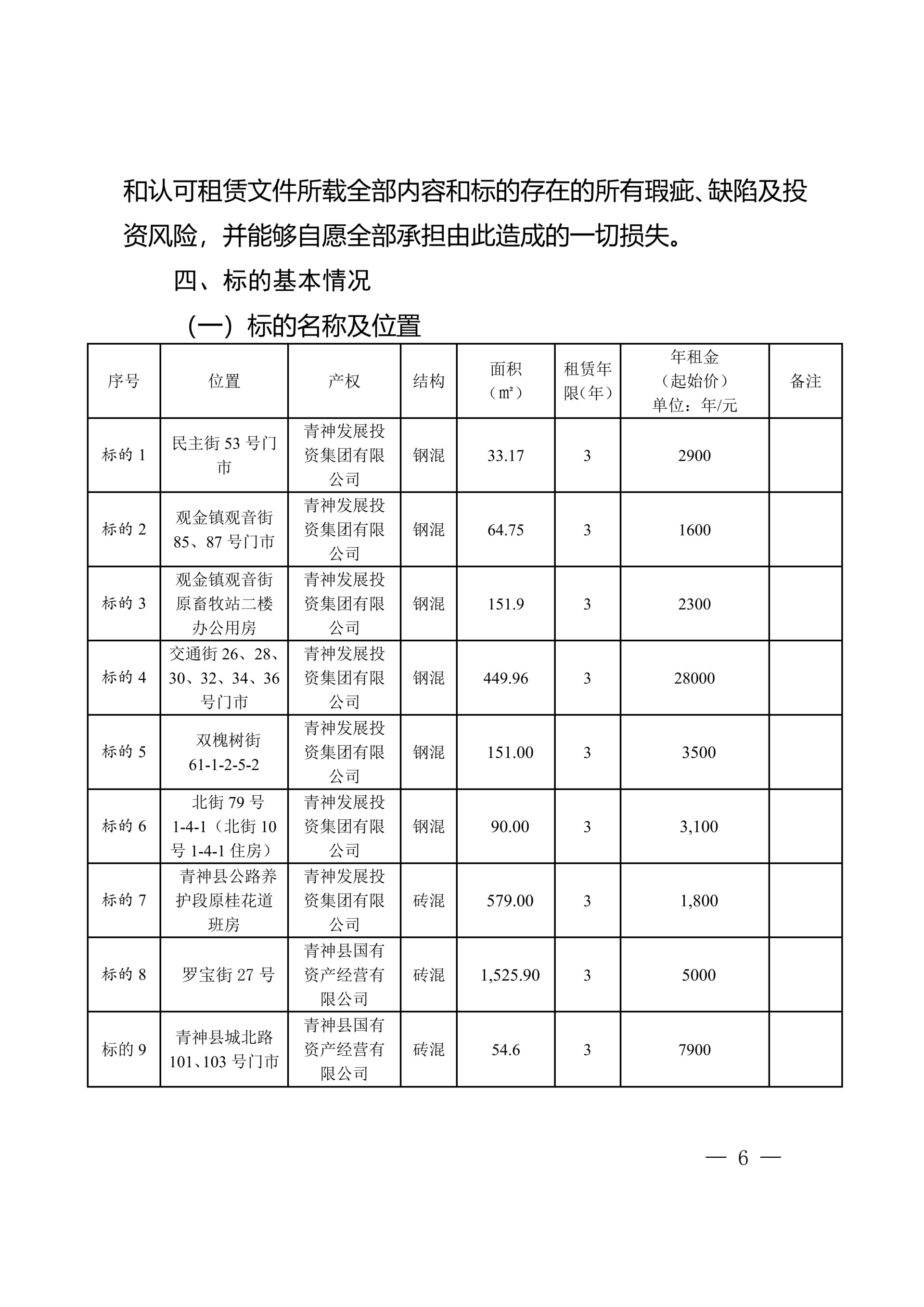 和认可租赁文件所载全部内容和标的存在的所有瑕疵、缺陷及投资风险，并能够自愿全部承担由此造成的一切损失。

四、标的基本情况

（一）标的名称及位置

| 序号 | 位置 | 产权 | 结构 | 面积（㎡） | 租赁年限（年） | 年租金（起始价）单位：年/元 | 备注 |
|---|---|---|---|---|---|---|---|
| 标的 1 | 民主街 53 号门市 | 青神发展投资集团有限公司 | 钢混 | 33.17 | 3 | 2900 | |
| 标的 2 | 观金镇观音街 85、87 号门市 | 青神发展投资集团有限公司 | 钢混 | 64.75 | 3 | 1600 | |
| 标的 3 | 观金镇观音街原畜牧站二楼办公用房 | 青神发展投资集团有限公司 | 钢混 | 151.9 | 3 | 2300 | |
| 标的 4 | 交通街 26、28、30、32、34、36 号门市 | 青神发展投资集团有限公司 | 钢混 | 449.96 | 3 | 28000 | |
| 标的 5 | 双槐树街 61-1-2-5-2 | 青神发展投资集团有限公司 | 钢混 | 151.00 | 3 | 3500 | |
| 标的 6 | 北街 79 号 1-4-1（北街 10 号 1-4-1 住房） | 青神发展投资集团有限公司 | 钢混 | 90.00 | 3 | 3,100 | |
| 标的 7 | 青神县公路养护段原桂花道班房 | 青神发展投资集团有限公司 | 砖混 | 579.00 | 3 | 1,800 | |
| 标的 8 | 罗宝街 27 号 | 青神县国有资产经营有限公司 | 砖混 | 1,525.90 | 3 | 5000 | |
| 标的 9 | 青神县城北路 101、103 号门市 | 青神县国有资产经营有限公司 | 砖混 | 54.6 | 3 | 7900 | |

— 6 —